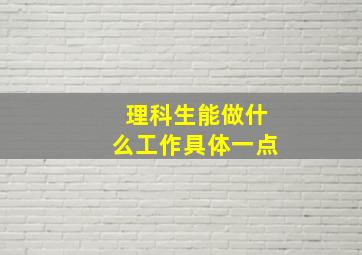 理科生能做什么工作具体一点